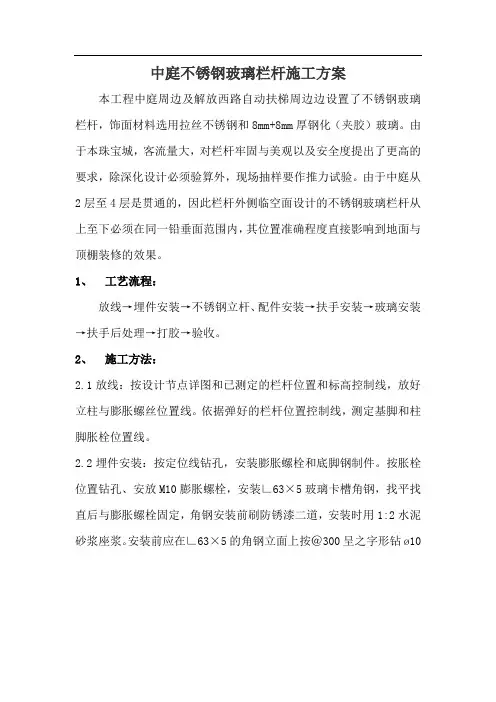 中庭不锈钢玻璃栏杆施工方案

本工程中庭周边及解放西路自动扶梯周边边设置了不锈钢玻璃栏杆，饰面材料选用拉丝不锈钢和 8mm+8mm 厚钢化（夹胶）玻璃。由于本珠宝城，客流量大，对栏杆牢固与美观以及安全度提出了更高的要求，除深化设计必须验算外，现场抽样要作推力试验。由于中庭从 2 层至 4 层是贯通的，因此栏杆外侧临空面设计的不锈钢玻璃栏杆从上至下必须在同一铅垂面范围内，其位置准确程度直接影响到地面与顶棚装修的效果。

1、 工艺流程：

放线→埋件安装→不锈钢立杆、配件安装→扶手安装→玻璃安装→扶手后处理→打胶→验收。

2、 施工方法：

2.1 放线：按设计节点详图和已测定的栏杆位置和标高控制线，放好立柱与膨胀螺丝位置线。依据弹好的栏杆位置控制线，测定基脚和柱脚胀栓位置线。

2.2 埋件安装：按定位线钻孔，安装膨胀螺栓和底脚钢制件。按胀栓位置钻孔、安放 M10 膨胀螺栓，安装∟63×5 玻璃卡槽角钢，找平找直后与膨胀螺栓固定，角钢安装前刷防锈漆二道，安装时用 1:2 水泥砂浆座浆。安装前应在∟63×5 的角钢立面上按@300 呈之字形钻 ø10